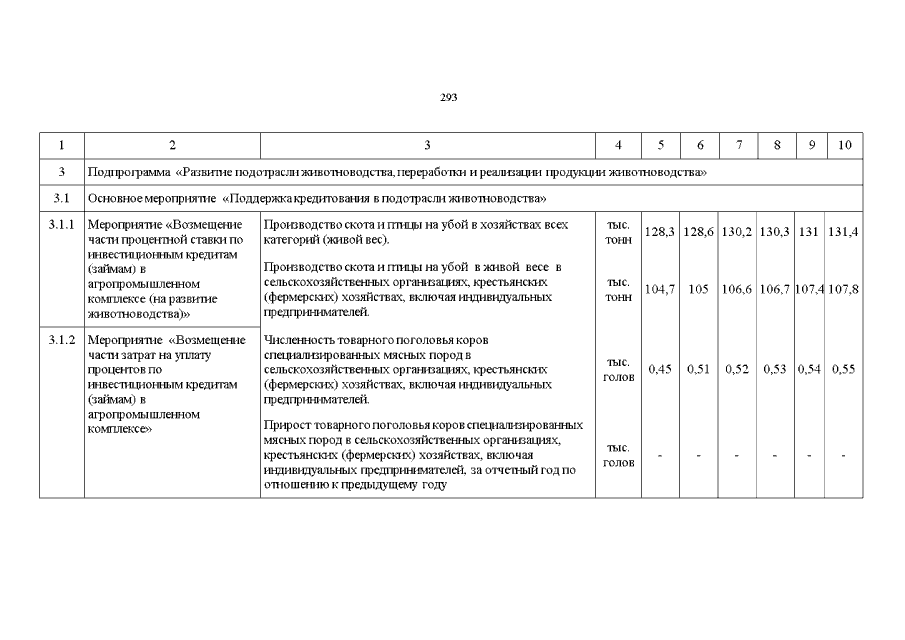 293

| 1 | 2 | 3 | 4 | 5 | 6 | 7 | 8 | 9 | 10 |
|---|---|---|---|---|---|---|---|---|---|
| 3 | Подпрограмма «Развитие подотрасли животноводства, переработки и реализации продукции животноводства» | | | | | | | | |
| 3.1 | Основное мероприятие «Поддержка кредитования в подотрасли животноводства» | | | | | | | | |
| 3.1.1 | Мероприятие «Возмещение части процентной ставки по инвестиционным кредитам (займам) в агропромышленном комплексе (на развитие животноводства)» | Производство скота и птицы на убой в хозяйствах всех категорий (живой вес). | тыс. тонн | 128,3 | 128,6 | 130,2 | 130,3 | 131 | 131,4 |
| | | Производство скота и птицы на убой в живой весе в сельскохозяйственных организациях, крестьянских (фермерских) хозяйствах, включая индивидуальных предпринимателей. | тыс. тонн | 104,7 | 105 | 106,6 | 106,7 | 107,4 | 107,8 |
| 3.1.2 | Мероприятие «Возмещение части затрат на уплату процентов по инвестиционным кредитам (займам) в агропромышленном комплексе» | Численность товарного поголовья коров специализированных мясных пород в сельскохозяйственных организациях, крестьянских (фермерских) хозяйствах, включая индивидуальных предпринимателей. | тыс. голов | 0,45 | 0,51 | 0,52 | 0,53 | 0,54 | 0,55 |
| | | Прирост товарного поголовья коров специализированных мясных пород в сельскохозяйственных организациях, крестьянских (фермерских) хозяйствах, включая индивидуальных предпринимателей, за отчетный год по отношению к предыдущему году | тыс. голов | - | - | - | - | - | - |